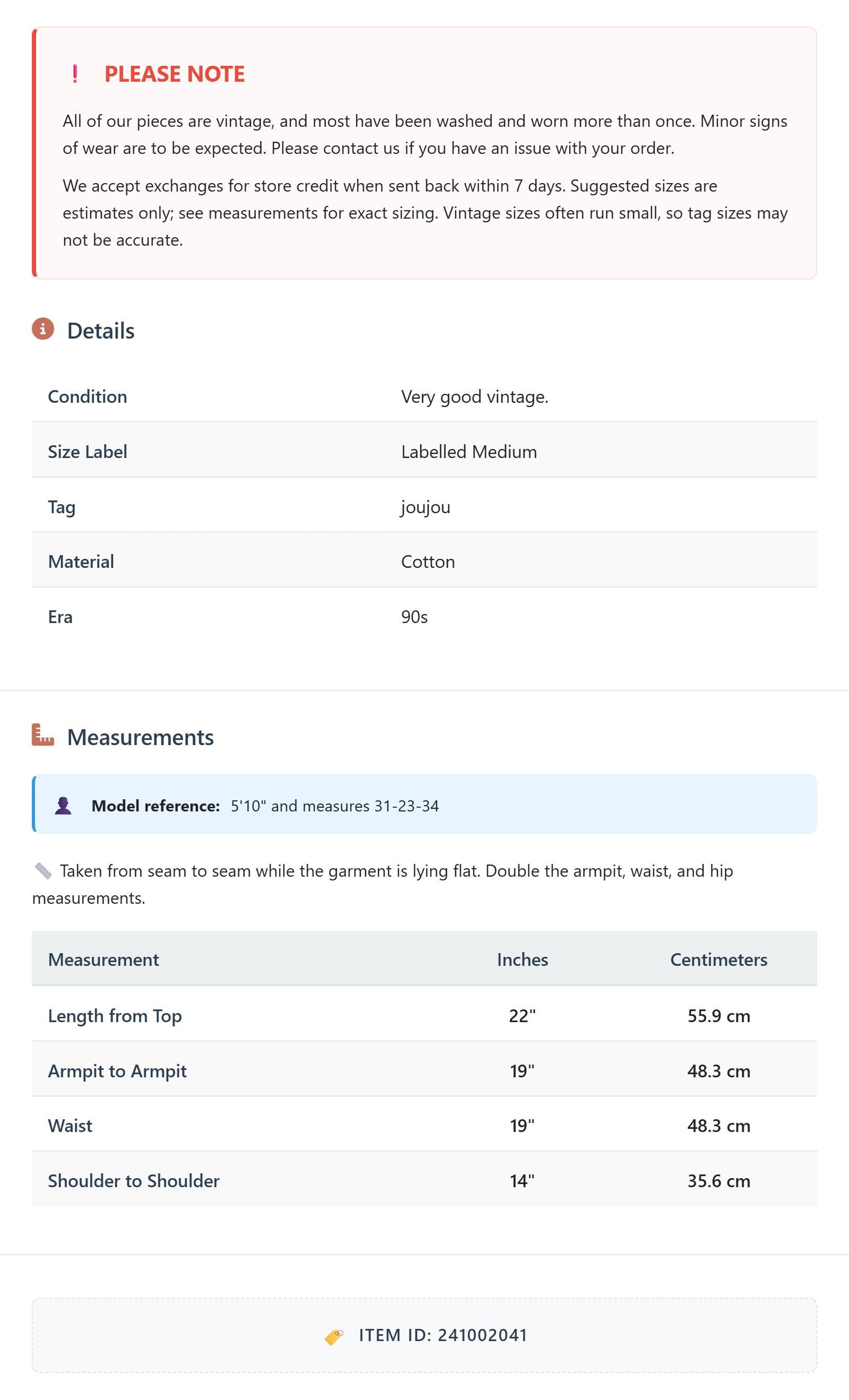 ! PLEASE NOTE

All of our pieces are vintage, and most have been washed and worn more than once. Minor signs of wear are to be expected. Please contact us if you have an issue with your order.

We accept exchanges for store credit when sent back within 7 days. Suggested sizes are estimates only; see measurements for exact sizing. Vintage sizes often run small, so tag sizes may not be accurate.

Details

| Condition | Very good vintage. |
|---|---|
| Size Label | Labelled Medium |
| Tag | joujou |
| Material | Cotton |
| Era | 90s |

Measurements

Model reference: 5'10" and measures 31-23-34

Taken from seam to seam while the garment is lying flat. Double the armpit, waist, and hip measurements.

| Measurement | Inches | Centimeters |
|---|---|---|
| Length from Top | 22" | 55.9 cm |
| Armpit to Armpit | 19" | 48.3 cm |
| Waist | 19" | 48.3 cm |
| Shoulder to Shoulder | 14" | 35.6 cm |

ITEM ID: 241002041